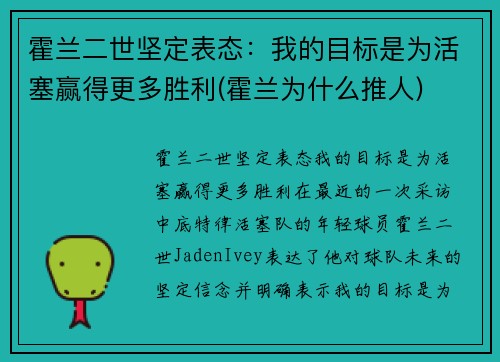 霍兰二世坚定表态：我的目标是为活塞赢得更多胜利(霍兰为什么推人)

霍兰二世坚定表态我的目标是为活塞赢得更多胜利在最近的一次采访中底特律活塞队的年轻球员霍兰二世JadenIvey表达了他对球队未来的坚定信念并明确表示我的目标是为